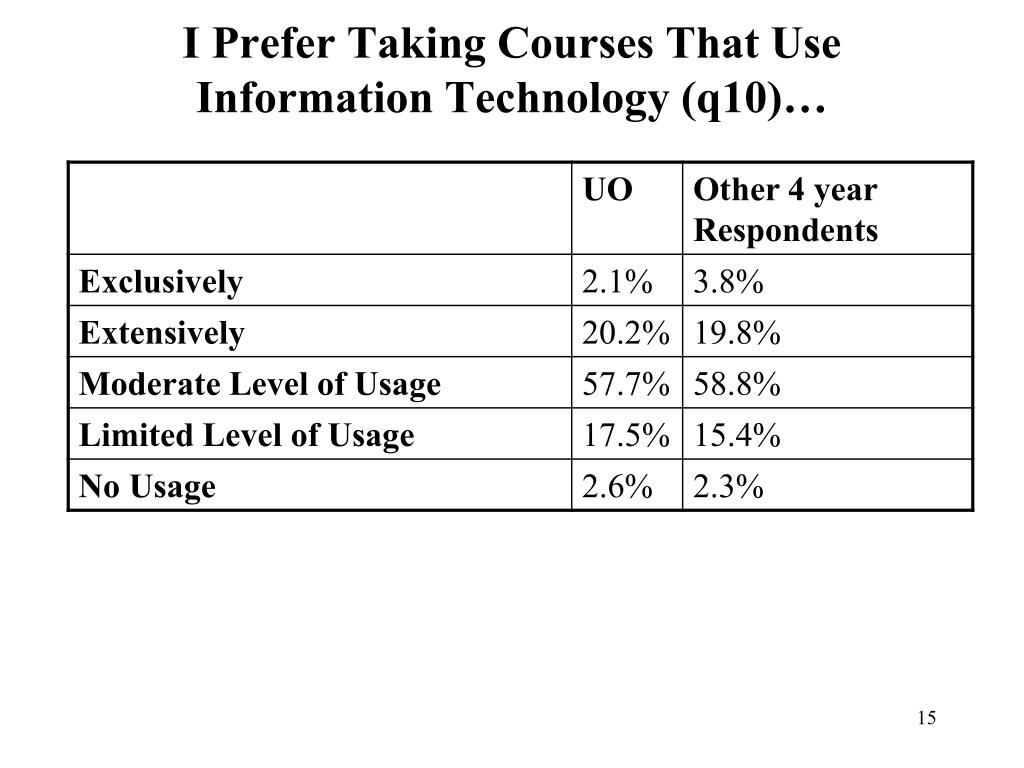 I Prefer Taking Courses That Use Information Technology (q10)…

| | UO | Other 4 year Respondents |
|---|---|---|
| Exclusively | 2.1% | 3.8% |
| Extensively | 20.2% | 19.8% |
| Moderate Level of Usage | 57.7% | 58.8% |
| Limited Level of Usage | 17.5% | 15.4% |
| No Usage | 2.6% | 2.3% |

15